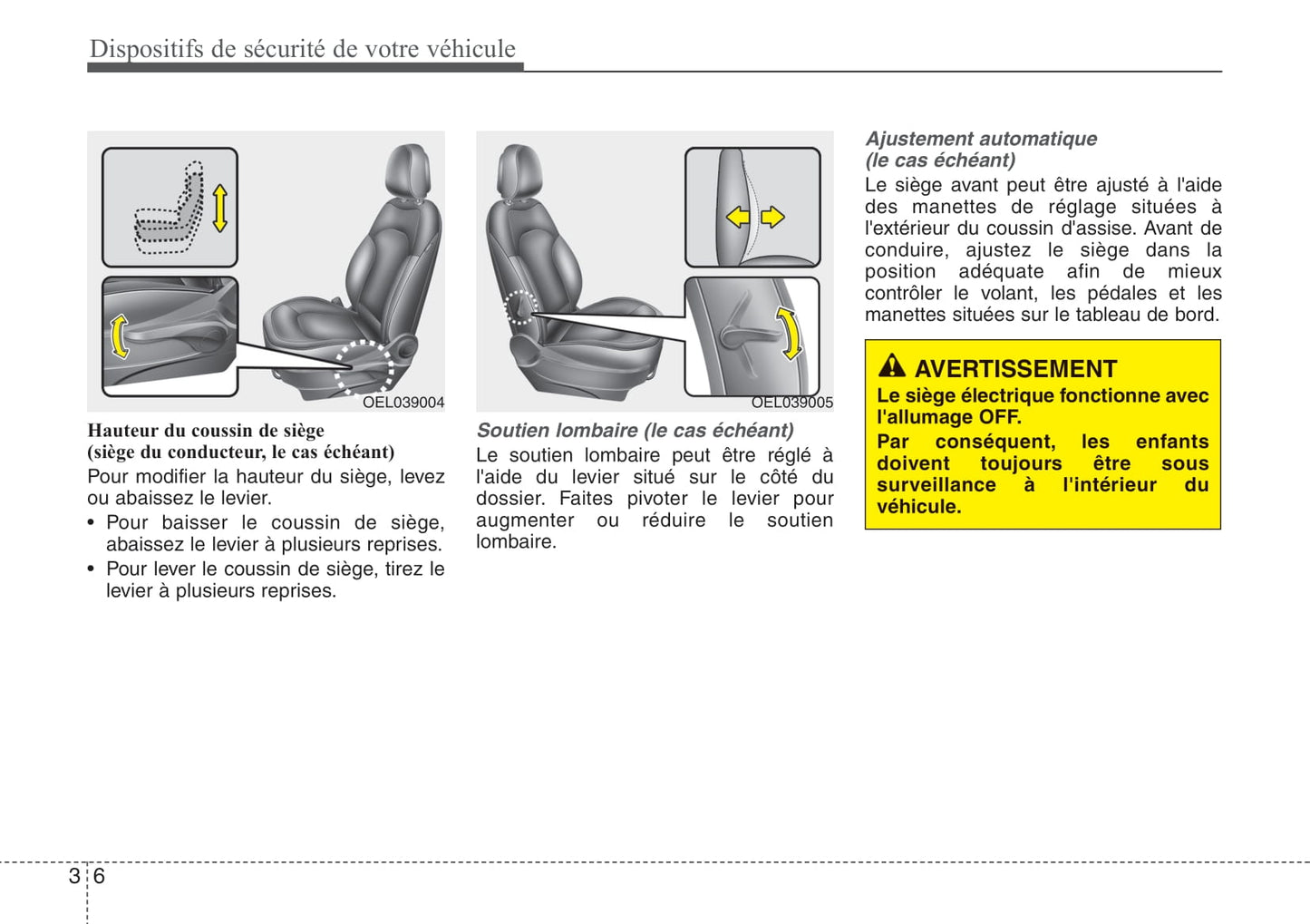 Dispositifs de sécurité de votre véhicule

OEL039004

Hauteur du coussin de siège
(siège du conducteur, le cas échéant)
Pour modifier la hauteur du siège, levez ou abaissez le levier.

• Pour baisser le coussin de siège, abaissez le levier à plusieurs reprises.
• Pour lever le coussin de siège, tirez le levier à plusieurs reprises.

OEL039005

Soutien lombaire (le cas échéant)
Le soutien lombaire peut être réglé à l'aide du levier situé sur le côté du dossier. Faites pivoter le levier pour augmenter ou réduire le soutien lombaire.

Ajustement automatique
(le cas échéant)
Le siège avant peut être ajusté à l'aide des manettes de réglage situées à l'extérieur du coussin d'assise. Avant de conduire, ajustez le siège dans la position adéquate afin de mieux contrôler le volant, les pédales et les manettes situées sur le tableau de bord.

AVERTISSEMENT
Le siège électrique fonctionne avec l'allumage OFF.
Par conséquent, les enfants doivent toujours être sous surveillance à l'intérieur du véhicule.

3 6